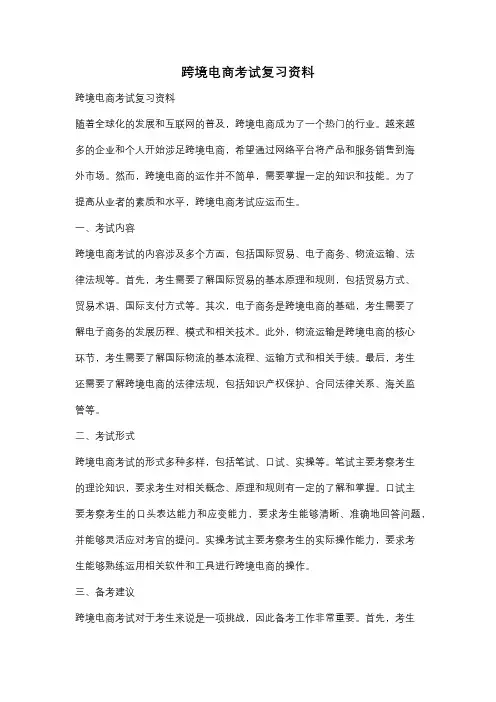 跨境电商考试复习资料

跨境电商考试复习资料

随着全球化的发展和互联网的普及，跨境电商成为了一个热门的行业。越来越多的企业和个人开始涉足跨境电商，希望通过网络平台将产品和服务销售到海外市场。然而，跨境电商的运作并不简单，需要掌握一定的知识和技能。为了提高从业者的素质和水平，跨境电商考试应运而生。

一、考试内容

跨境电商考试的内容涉及多个方面，包括国际贸易、电子商务、物流运输、法律法规等。首先，考生需要了解国际贸易的基本原理和规则，包括贸易方式、贸易术语、国际支付方式等。其次，电子商务是跨境电商的基础，考生需要了解电子商务的发展历程、模式和相关技术。此外，物流运输是跨境电商的核心环节，考生需要了解国际物流的基本流程、运输方式和相关手续。最后，考生还需要了解跨境电商的法律法规，包括知识产权保护、合同法律关系、海关监管等。

二、考试形式

跨境电商考试的形式多种多样，包括笔试、口试、实操等。笔试主要考察考生的理论知识，要求考生对相关概念、原理和规则有一定的了解和掌握。口试主要考察考生的口头表达能力和应变能力，要求考生能够清晰、准确地回答问题，并能够灵活应对考官的提问。实操考试主要考察考生的实际操作能力，要求考生能够熟练运用相关软件和工具进行跨境电商的操作。

三、备考建议

跨境电商考试对于考生来说是一项挑战，因此备考工作非常重要。首先，考生